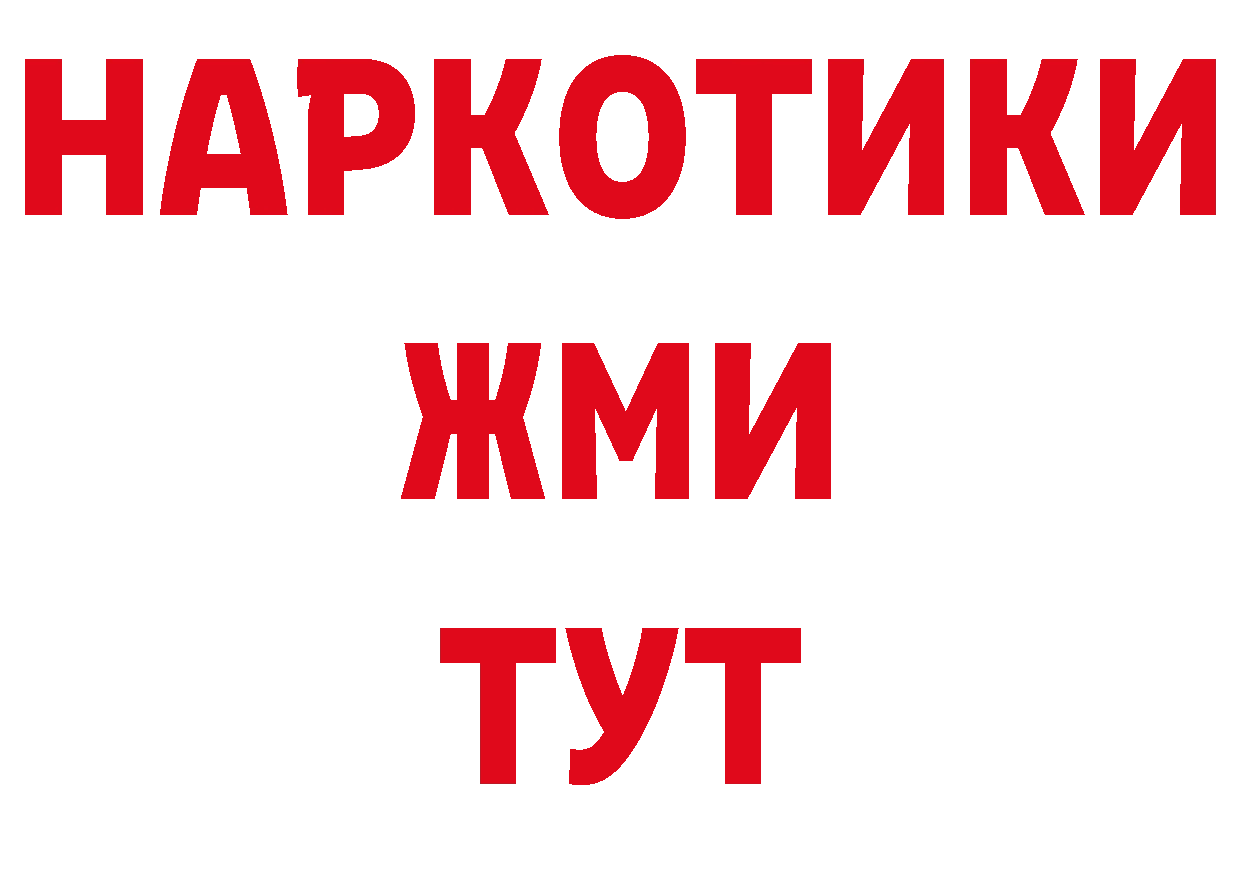 НАРКОТИКИ
ЖМИ
ТУТ